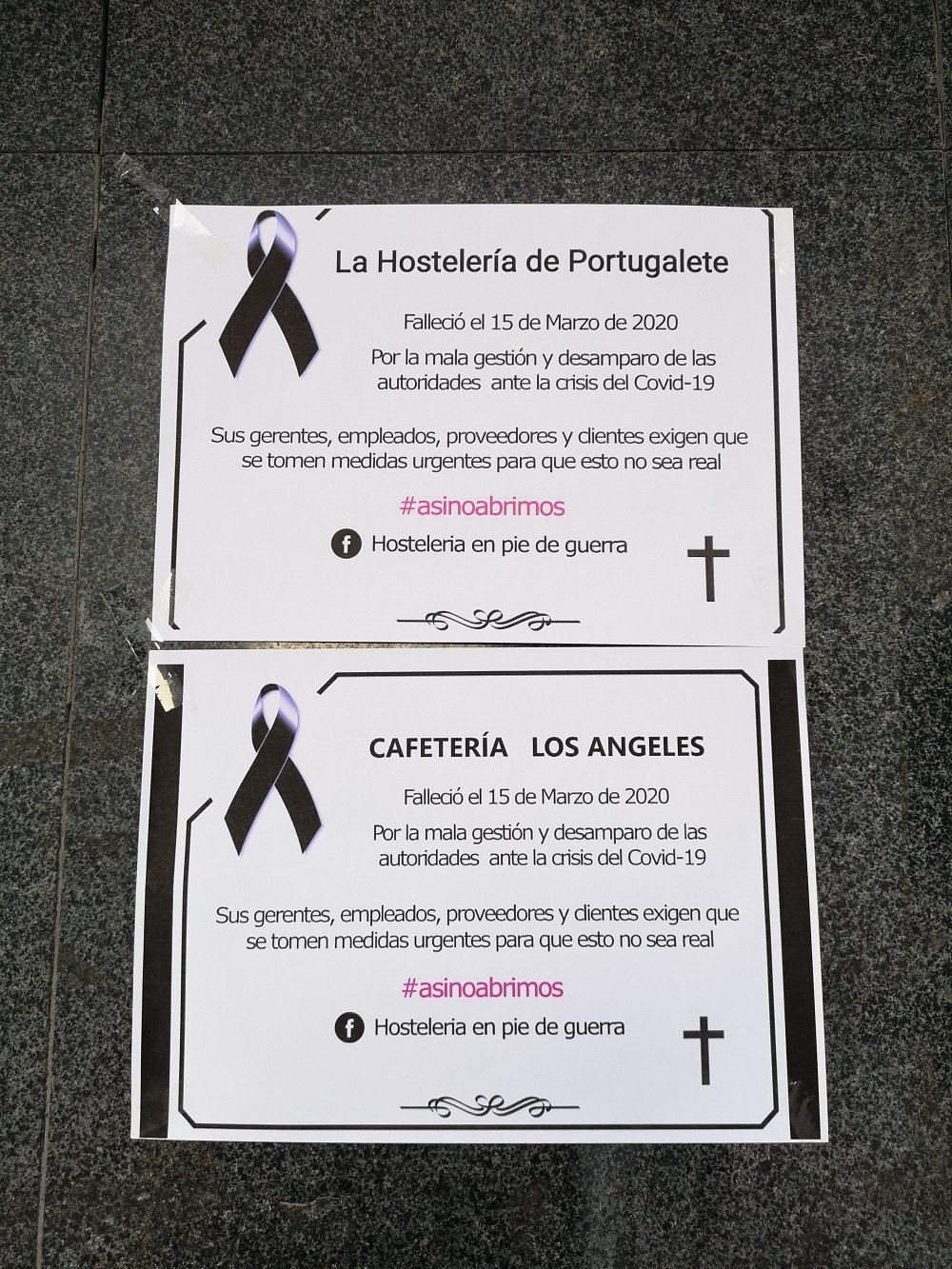 La Hostelería de Portugalete

Falleció el 15 de Marzo de 2020

Por la mala gestión y desamparo de las autoridades ante la crisis del Covid-19

Sus gerentes, empleados, proveedores y clientes exigen que se tomen medidas urgentes para que esto no sea real

#asinoabrimos

Hosteleria en pie de guerra

CAFETERÍA LOS ANGELES

Falleció el 15 de Marzo de 2020

Por la mala gestión y desamparo de las autoridades ante la crisis del Covid-19

Sus gerentes, empleados, proveedores y clientes exigen que se tomen medidas urgentes para que esto no sea real

#asinoabrimos

Hosteleria en pie de guerra